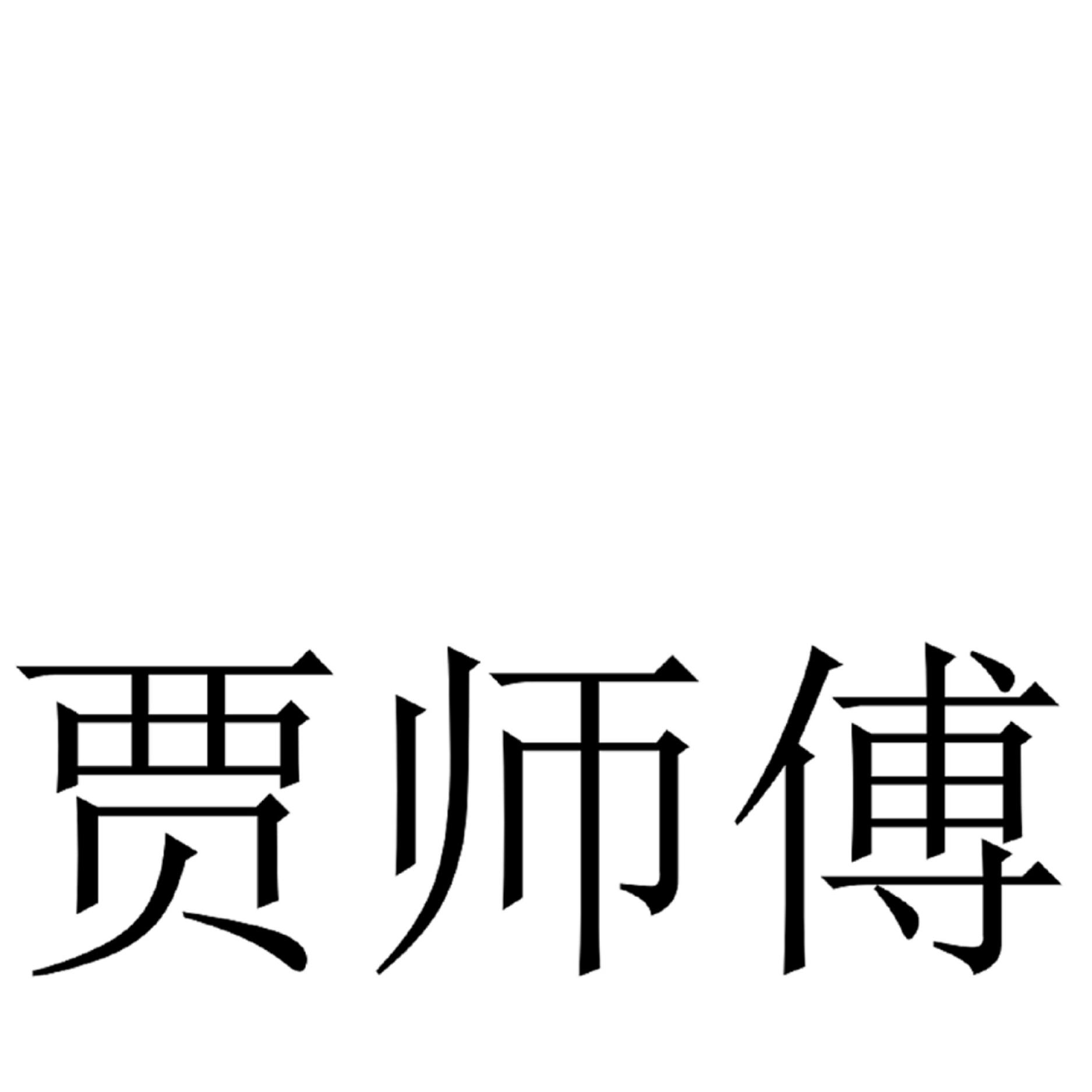 贾师傅